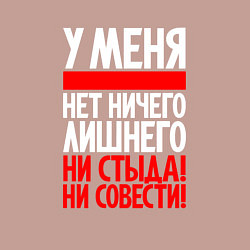 У МЕНЯ
НЕТ НИЧЕГО
ЛИШНЕГО
НИ СТЫДА!
НИ СОВЕСТИ!